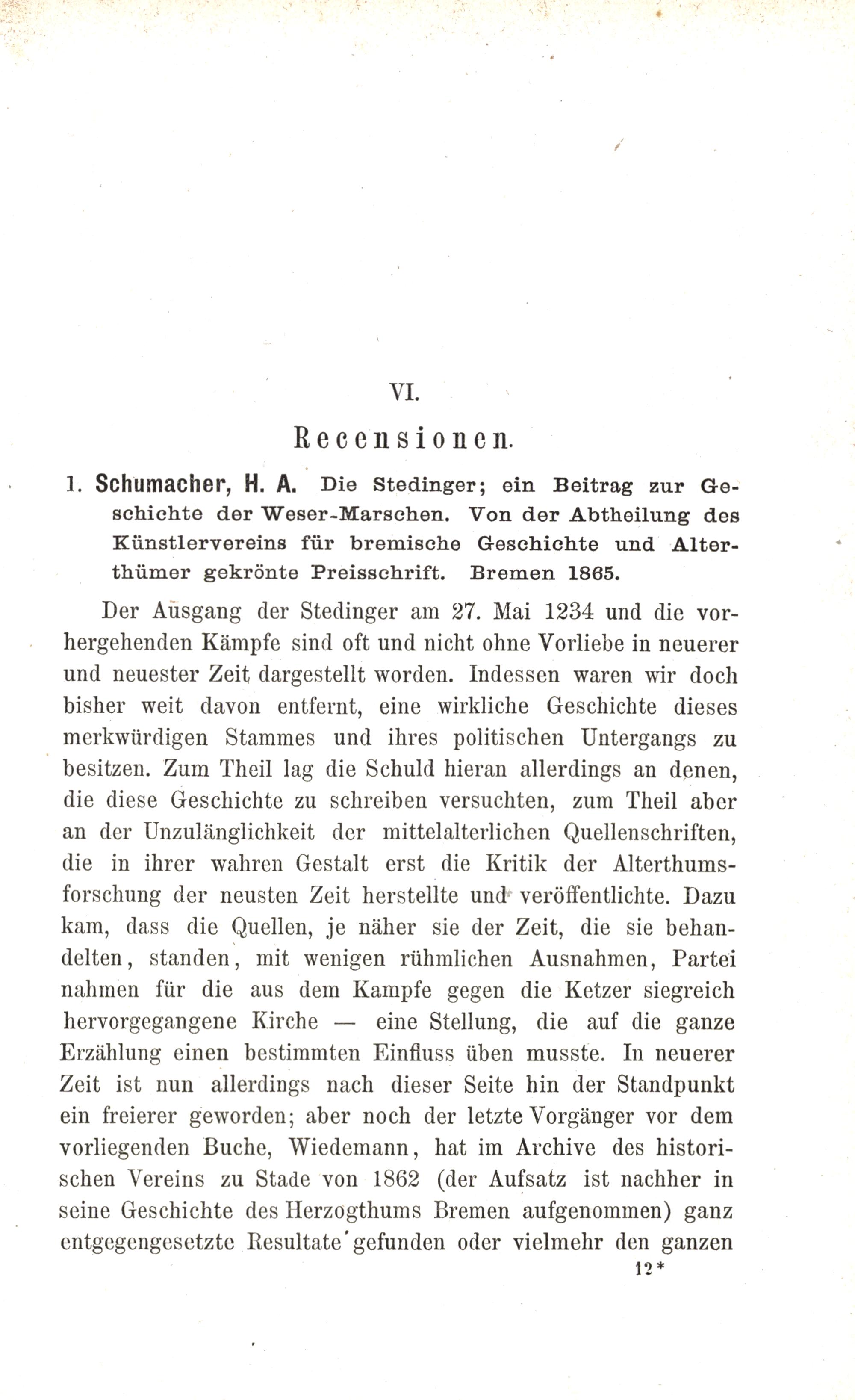 VI.

Recensionen.

1. Schumacher, H. A. Die Stedinger; ein Beitrag zur Geschichte der Weser-Marschen. Von der Abtheilung des Künstlervereins für bremische Geschichte und Alterthümer gekrönte Preisschrift. Bremen 1865.

Der Ausgang der Stedinger am 27. Mai 1234 und die vorhergehenden Kämpfe sind oft und nicht ohne Vorliebe in neuerer und neuester Zeit dargestellt worden. Indessen waren wir doch bisher weit davon entfernt, eine wirkliche Geschichte dieses merkwürdigen Stammes und ihres politischen Untergangs zu besitzen. Zum Theil lag die Schuld hieran allerdings an denen, die diese Geschichte zu schreiben versuchten, zum Theil aber an der Unzulänglichkeit der mittelalterlichen Quellenschriften, die in ihrer wahren Gestalt erst die Kritik der Alterthumsforschung der neusten Zeit herstellte und veröffentlichte. Dazu kam, dass die Quellen, je näher sie der Zeit, die sie behandelten, standen, mit wenigen rühmlichen Ausnahmen, Partei nahmen für die aus dem Kampfe gegen die Ketzer siegreich hervorgegangene Kirche — eine Stellung, die auf die ganze Erzählung einen bestimmten Einfluss üben musste. In neuerer Zeit ist nun allerdings nach dieser Seite hin der Standpunkt ein freierer geworden; aber noch der letzte Vorgänger vor dem vorliegenden Buche, Wiedemann, hat im Archive des historischen Vereins zu Stade von 1862 (der Aufsatz ist nachher in seine Geschichte des Herzogthums Bremen aufgenommen) ganz entgegengesetzte Resultate gefunden oder vielmehr den ganzen

12*